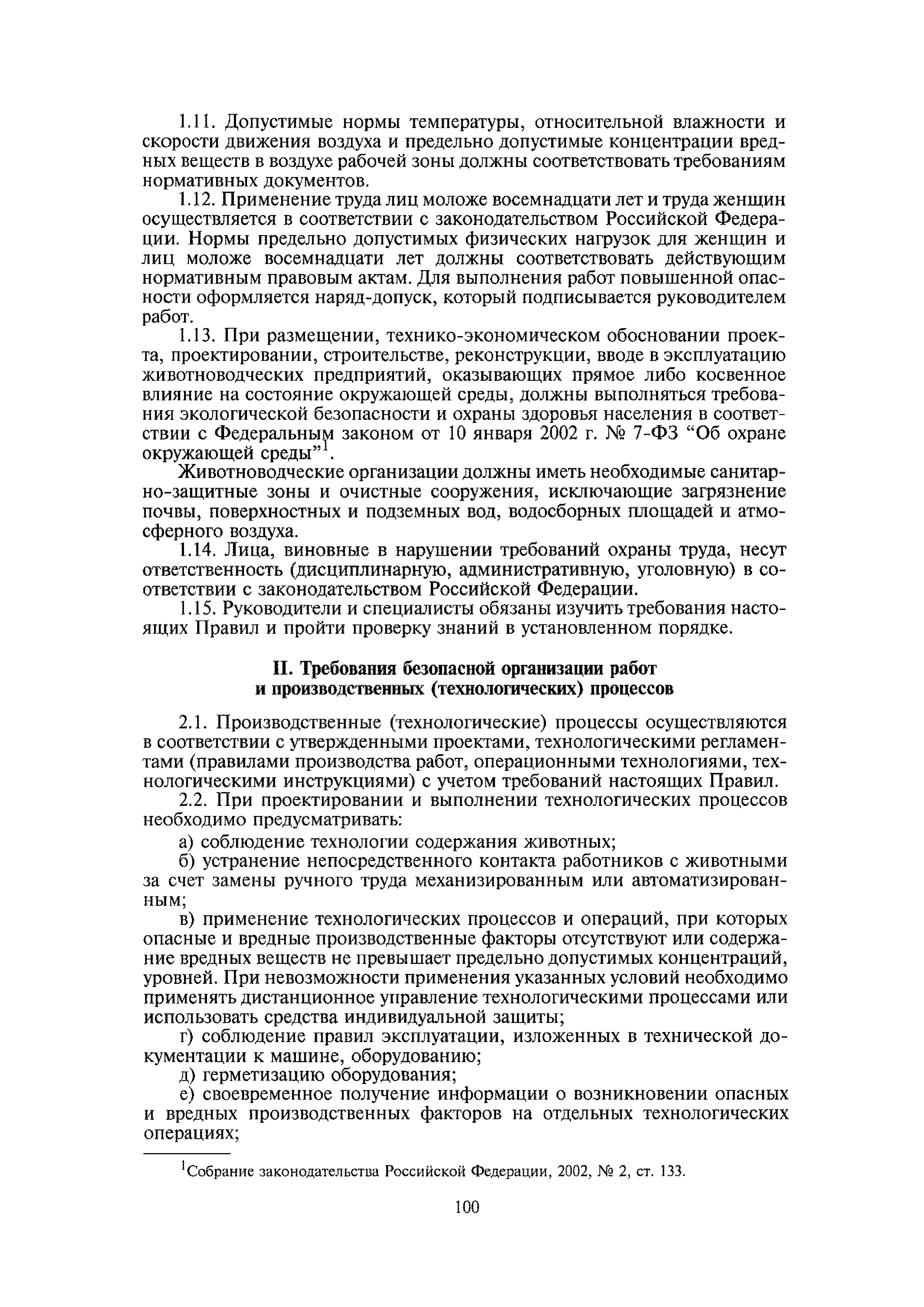 1.11. Допустимые нормы температуры, относительной влажности и скорости движения воздуха и предельно допустимые концентрации вредных веществ в воздухе рабочей зоны должны соответствовать требованиям нормативных документов.

1.12. Применение труда лиц моложе восемнадцати лет и труда женщин осуществляется в соответствии с законодательством Российской Федерации. Нормы предельно допустимых физических нагрузок для женщин и лиц моложе восемнадцати лет должны соответствовать действующим нормативным правовым актам. Для выполнения работ повышенной опасности оформляется наряд-допуск, который подписывается руководителем работ.

1.13. При размещении, технико-экономическом обосновании проекта, проектировании, строительстве, реконструкции, вводе в эксплуатацию животноводческих предприятий, оказывающих прямое либо косвенное влияние на состояние окружающей среды, должны выполняться требования экологической безопасности и охраны здоровья населения в соответствии с Федеральным законом от 10 января 2002 г. № 7-ФЗ “Об охране окружающей среды”$^1$.

Животноводческие организации должны иметь необходимые санитарно-защитные зоны и очистные сооружения, исключающие загрязнение почвы, поверхностных и подземных вод, водосборных площадей и атмосферного воздуха.

1.14. Лица, виновные в нарушении требований охраны труда, несут ответственность (дисциплинарную, административную, уголовную) в соответствии с законодательством Российской Федерации.

1.15. Руководители и специалисты обязаны изучить требования настоящих Правил и пройти проверку знаний в установленном порядке.

II. Требования безопасной организации работ и производственных (технологических) процессов

2.1. Производственные (технологические) процессы осуществляются в соответствии с утвержденными проектами, технологическими регламентами (правилами производства работ, операционными технологиями, технологическими инструкциями) с учетом требований настоящих Правил.

2.2. При проектировании и выполнении технологических процессов необходимо предусматривать:

а) соблюдение технологии содержания животных;

б) устранение непосредственного контакта работников с животными за счет замены ручного труда механизированным или автоматизированным;

в) применение технологических процессов и операций, при которых опасные и вредные производственные факторы отсутствуют или содержание вредных веществ не превышает предельно допустимых концентраций, уровней. При невозможности применения указанных условий необходимо применять дистанционное управление технологическими процессами или использовать средства индивидуальной защиты;

г) соблюдение правил эксплуатации, изложенных в технической документации к машине, оборудованию;

д) герметизацию оборудования;

е) своевременное получение информации о возникновении опасных и вредных производственных факторов на отдельных технологических операциях;

$^1$Собрание законодательства Российской Федерации, 2002, № 2, ст. 133.

100